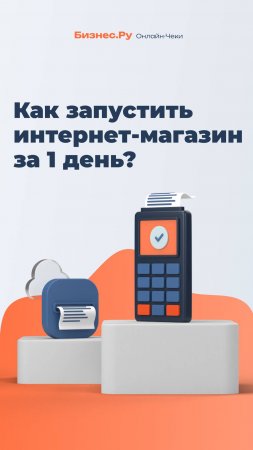 Бизнес.Ру Онлайн-Чеки

Как запустить интернет-магазин за 1 день?